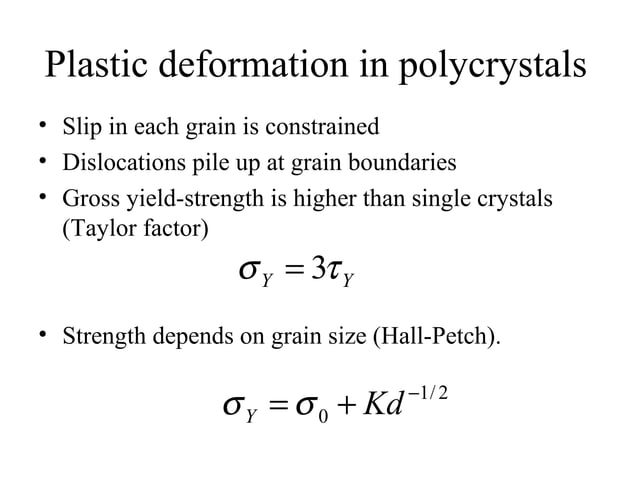 Plastic deformation in polycrystals

• Slip in each grain is constrained
• Dislocations pile up at grain boundaries
• Gross yield-strength is higher than single crystals (Taylor factor)

$\sigma_Y = 3\tau_Y$

• Strength depends on grain size (Hall-Petch).

$\sigma_Y = \sigma_0 + Kd^{-1/2}$